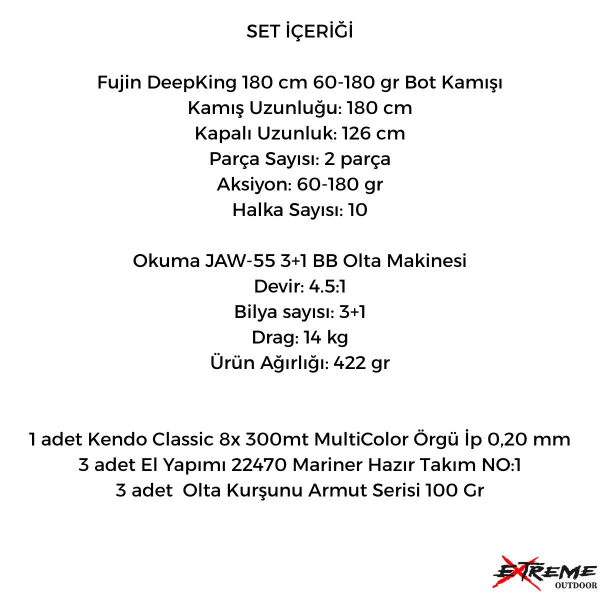 SET İÇERİĞİ

Fujin DeepKing 180 cm 60-180 gr Bot Kamışı
Kamış Uzunluğu: 180 cm
Kapalı Uzunluk: 126 cm
Parça Sayısı: 2 parça
Aksiyon: 60-180 gr
Halka Sayısı: 10

Okuma JAW-55 3+1 BB Olta Makinesi
Devir: 4.5:1
Bilya sayısı: 3+1
Drag: 14 kg
Ürün Ağırlığı: 422 gr

1 adet Kendo Classic 8x 300mt MultiColor Örgü İp 0,20 mm
3 adet El Yapımı 22470 Mariner Hazır Takım NO:1
3 adet Olta Kurşunu Armut Serisi 100 Gr

EXTREME
OUTDOOR